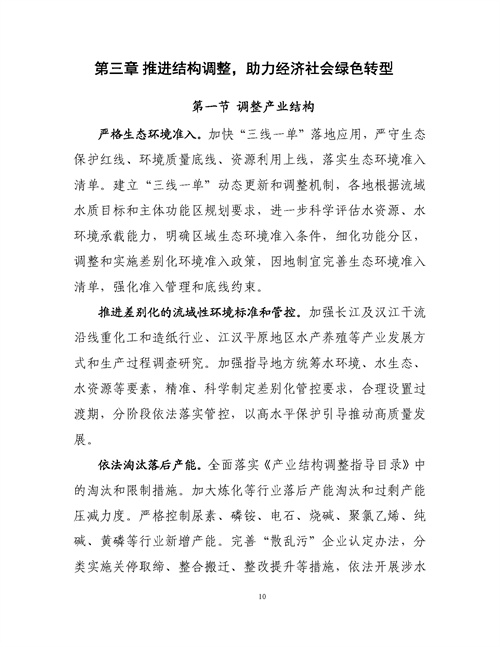 第三章 推进结构调整，助力经济社会绿色转型

第一节 调整产业结构

严格生态环境准入。加快“三线一单”落地应用，严守生态保护红线、环境质量底线、资源利用上线，落实生态环境准入清单。建立“三线一单”动态更新和调整机制，各地根据流域水质目标和主体功能区规划要求，进一步科学评估水资源、水环境承载能力，明确区域生态环境准入条件，细化功能分区，调整和实施差别化环境准入政策，因地制宜完善生态环境准入清单，强化准入管理和底线约束。

推进差别化的流域性环境标准和管控。加强长江及汉江干流沿线重化工和造纸行业、江汉平原地区水产养殖等产业发展方式和生产过程调查研究。加强指导地方统筹水环境、水生态、水资源等要素，精准、科学制定差别化管控要求，合理设置过渡期，分阶段依法落实管控，以高水平保护引导推动高质量发展。

依法淘汰落后产能。全面落实《产业结构调整指导目录》中的淘汰和限制措施。加大炼化等行业落后产能淘汰和过剩产能压减力度。严格控制尿素、磷铵、电石、烧碱、聚氯乙烯、纯碱、黄磷等行业新增产能。完善“散乱污”企业认定办法，分类实施关停取缔、整合搬迁、整改提升等措施，依法开展涉水

10